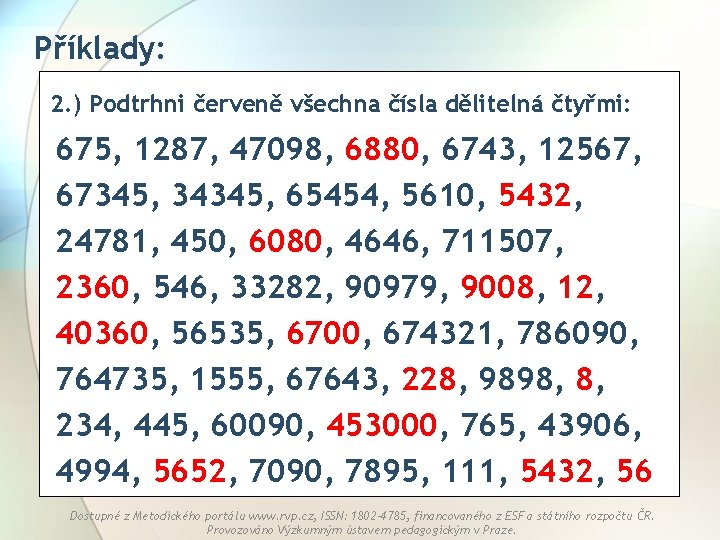 Příklady:

2.) Podtrhni červeně všechna čísla dělitelná čtyřmi:

675, 1287, 47098, 6880, 6743, 12567, 67345, 34345, 65454, 5610, 5432, 24781, 450, 6080, 4646, 711507, 2360, 546, 33282, 90979, 9008, 12, 40360, 56535, 6700, 674321, 786090, 764735, 1555, 67643, 228, 9898, 8, 234, 445, 60090, 453000, 765, 43906, 4994, 5652, 7090, 7895, 111, 5432, 56

Dostupné z Metodického portálu www.rvp.cz, ISSN: 1802-4785, financovaného z ESF a státního rozpočtu ČR. Provozováno Výzkumným ústavem pedagogickým v Praze.